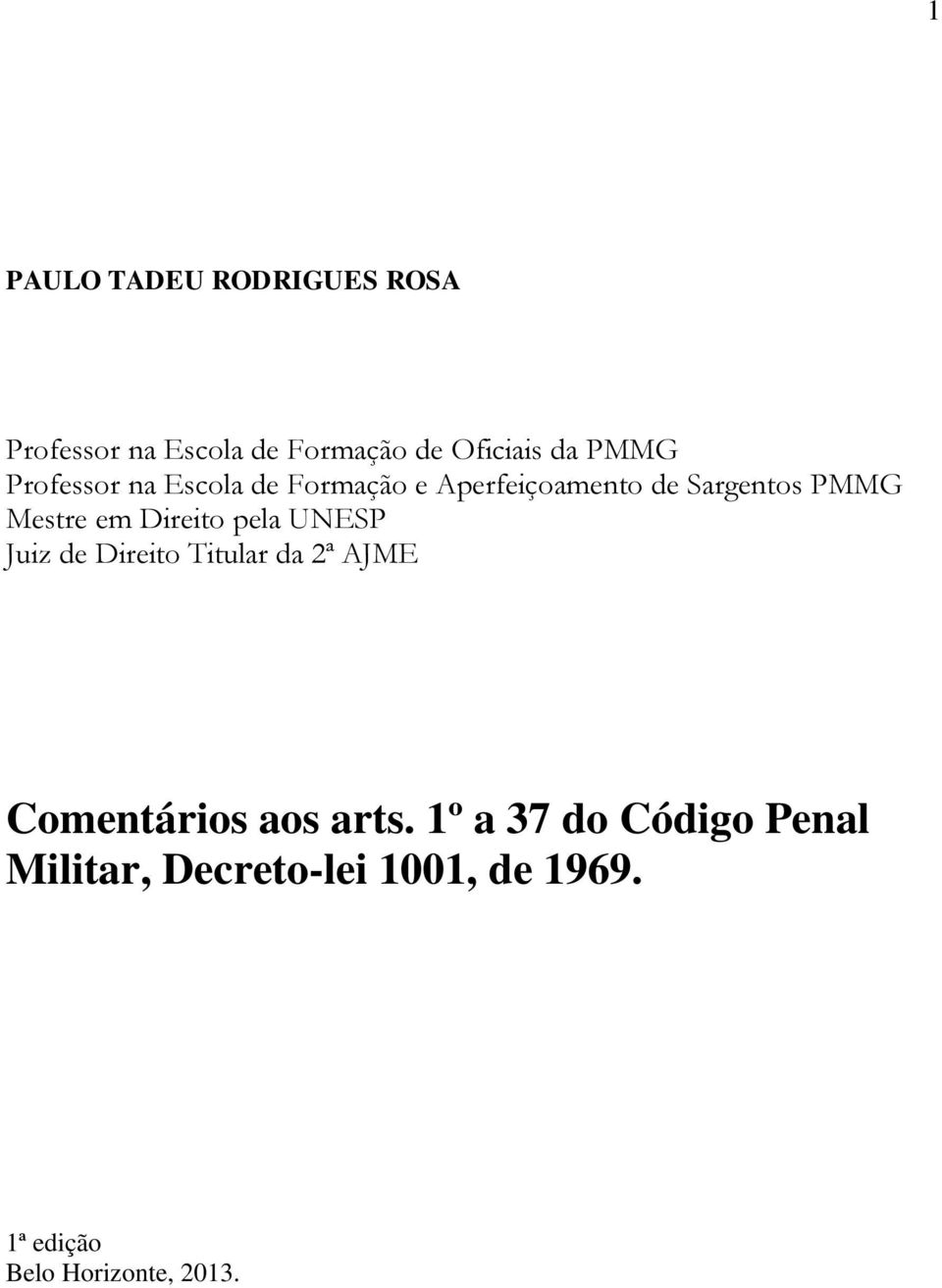 1

PAULO TADEU RODRIGUES ROSA

Professor na Escola de Formação de Oficiais da PMMG
Professor na Escola de Formação e Aperfeiçoamento de Sargentos PMMG
Mestre em Direito pela UNESP
Juiz de Direito Titular da 2ª AJME

Comentários aos arts. 1º a 37 do Código Penal Militar, Decreto-lei 1001, de 1969.

1ª edição
Belo Horizonte, 2013.